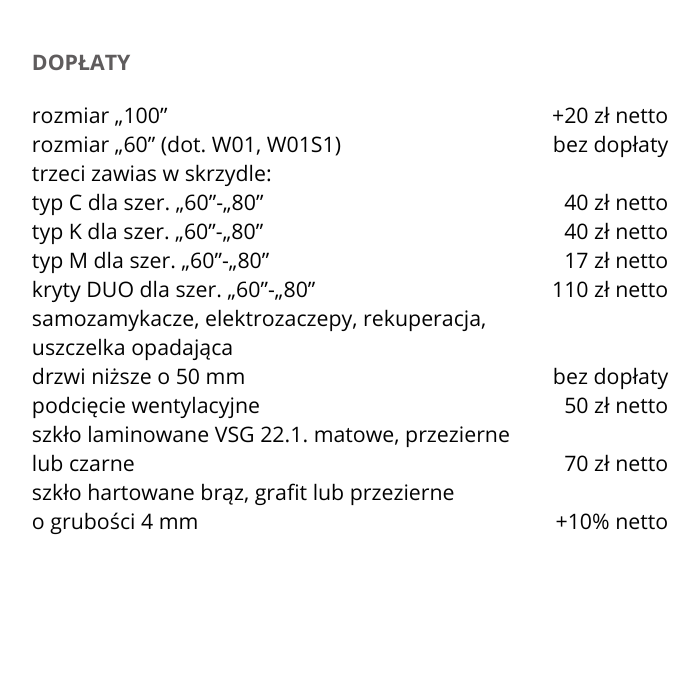 DOPŁATY

rozmiar „100” +20 zł netto
rozmiar „60” (dot. W01, W01S1) bez dopłaty
trzeci zawias w skrzydle:
typ C dla szer. „60”-„80” 40 zł netto
typ K dla szer. „60”-„80” 40 zł netto
typ M dla szer. „60”-„80” 17 zł netto
kryty DUO dla szer. „60”-„80” 110 zł netto
samozamykacze, elektrozaczepy, rekuperacja, uszczelka opadająca
drzwi niższe o 50 mm bez dopłaty
podcięcie wentylacyjne 50 zł netto
szkło laminowane VSG 22.1. matowe, przezierne lub czarne 70 zł netto
szkło hartowane brąz, grafit lub przezierne o grubości 4 mm +10% netto